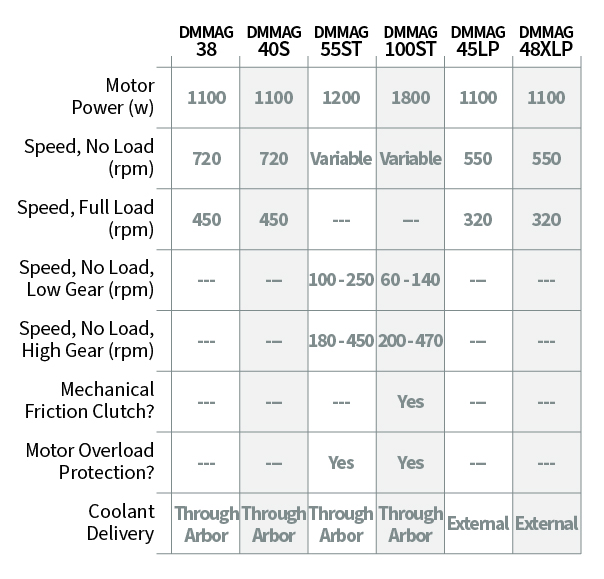 | | DMMAG 38 | DMMAG 40S | DMMAG 55ST | DMMAG 100ST | DMMAG 45LP | DMMAG 48XLP |
|---|---|---|---|---|---|---|
| Motor Power (w) | 1100 | 1100 | 1200 | 1800 | 1100 | 1100 |
| Speed, No Load (rpm) | 720 | 720 | Variable | Variable | 550 | 550 |
| Speed, Full Load (rpm) | 450 | 450 | --- | --- | 320 | 320 |
| Speed, No Load, Low Gear (rpm) | --- | --- | 100 - 250 | 60 - 140 | --- | --- |
| Speed, No Load, High Gear (rpm) | --- | --- | 180 - 450 | 200 - 470 | --- | --- |
| Mechanical Friction Clutch? | --- | --- | --- | Yes | --- | --- |
| Motor Overload Protection? | --- | --- | Yes | Yes | --- | --- |
| Coolant Delivery | Through Arbor | Through Arbor | Through Arbor | Through Arbor | External | External |